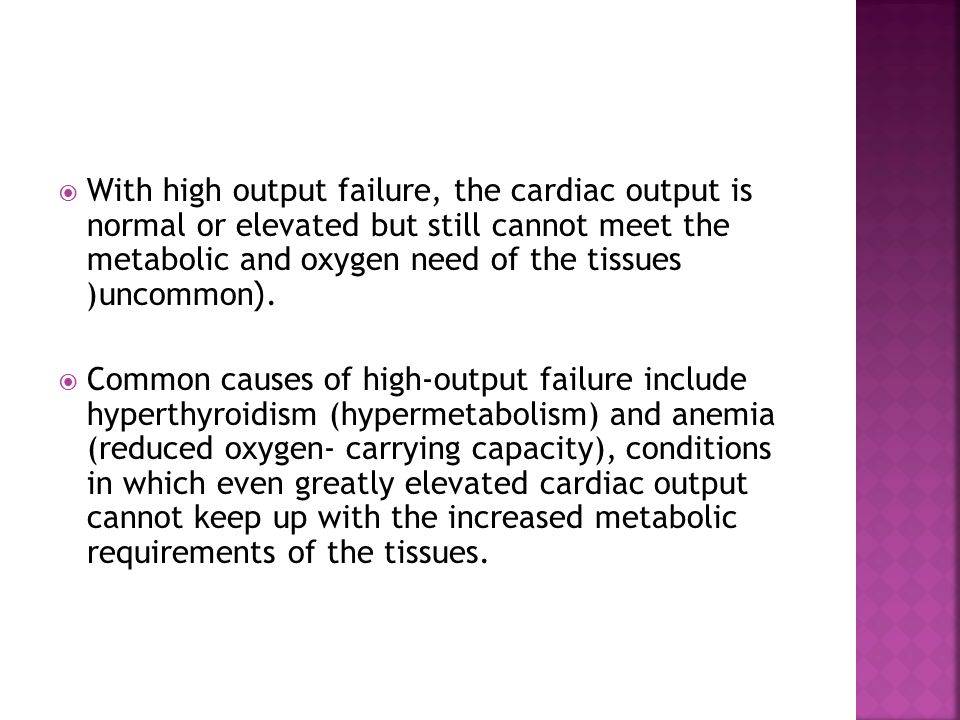 With high output failure, the cardiac output is normal or elevated but still cannot meet the metabolic and oxygen need of the tissues )uncommon).

Common causes of high-output failure include hyperthyroidism (hypermetabolism) and anemia (reduced oxygen- carrying capacity), conditions in which even greatly elevated cardiac output cannot keep up with the increased metabolic requirements of the tissues.